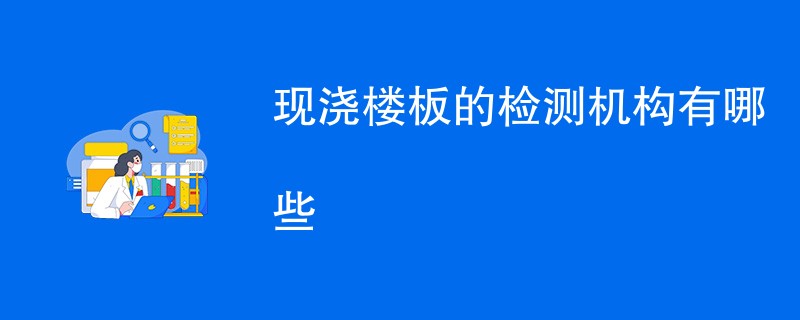 现浇楼板的检测机构有哪些